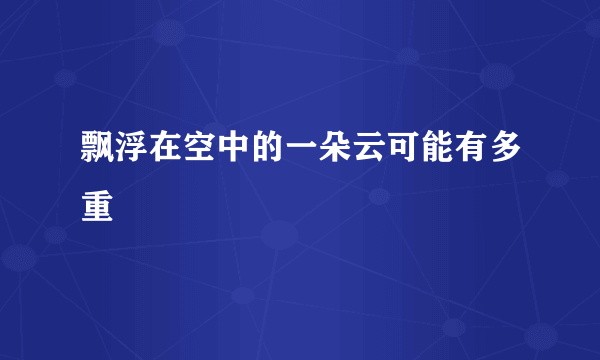 飘浮在空中的一朵云可能有多重